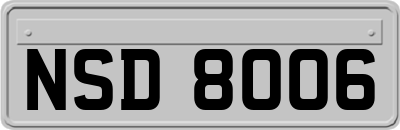 NSD 8006